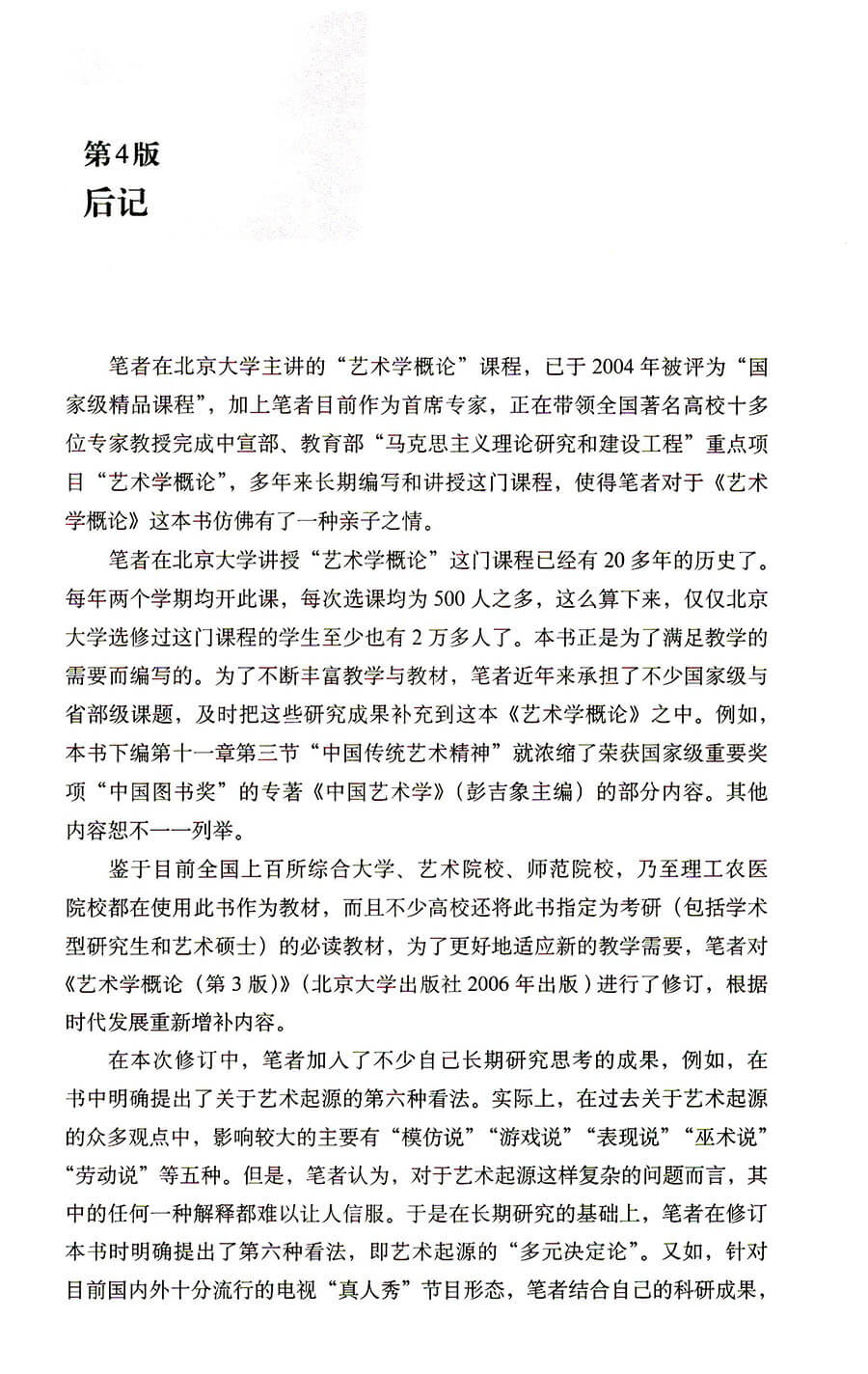 第4版
后记

笔者在北京大学主讲的“艺术学概论”课程，已于2004年被评为“国家级精品课程”，加上笔者目前作为首席专家，正在带领全国著名高校十多位专家教授完成中宣部、教育部“马克思主义理论研究和建设工程”重点项目“艺术学概论”，多年来长期编写和讲授这门课程，使得笔者对于《艺术学概论》这本书仿佛有了一种亲子之情。

笔者在北京大学讲授“艺术学概论”这门课程已经有20多年的历史了。每年两个学期均开此课，每次选课均为500人之多，这么算下来，仅仅北京大学选修过这门课程的学生至少也有2万多人了。本书正是为了满足教学的需要而编写的。为了不断丰富教学与教材，笔者近年来承担了不少国家级与省部级课题，及时把这些研究成果补充到这本《艺术学概论》之中。例如，本书下编第十一章第三节“中国传统艺术精神”就浓缩了荣获国家级重要奖项“中国图书奖”的专著《中国艺术学》（彭吉象主编）的部分内容。其他内容恕不一一列举。

鉴于目前全国上百所综合大学、艺术院校、师范院校，乃至理工农医院校都在使用此书作为教材，而且不少高校还将此书指定为考研（包括学术型研究生和艺术硕士）的必读教材，为了更好地适应新的教学需要，笔者对《艺术学概论（第3版）》（北京大学出版社2006年出版）进行了修订，根据时代发展重新增补内容。

在本次修订中，笔者加入了不少自己长期研究思考的成果，例如，在书中明确提出了关于艺术起源的第六种看法。实际上，在过去关于艺术起源的众多观点中，影响较大的主要有“模仿说”“游戏说”“表现说”“巫术说”“劳动说”等五种。但是，笔者认为，对于艺术起源这样复杂的问题而言，其中的任何一种解释都难以让人信服。于是在长期研究的基础上，笔者在修订本书时明确提出了第六种看法，即艺术起源的“多元决定论”。又如，针对目前国内外十分流行的电视“真人秀”节目形态，笔者结合自己的科研成果，